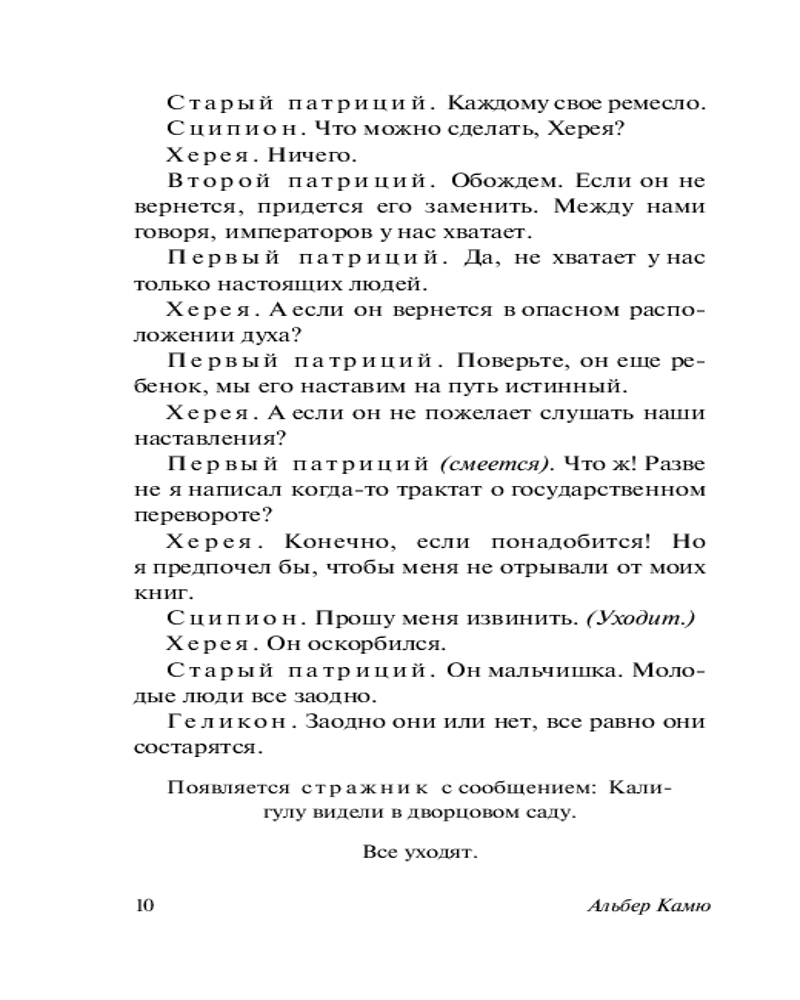 Старый патриций. Каждому свое ремесло.
Сципион. Что можно сделать, Херея?
Херея. Ничего.
Второй патриций. Обождем. Если он не вернется, придется его заменить. Между нами говоря, императоров у нас хватает.
Первый патриций. Да, не хватает у нас только настоящих людей.
Херея. А если он вернется в опасном расположении духа?
Первый патриций. Поверьте, он еще ребенок, мы его наставим на путь истинный.
Херея. А если он не пожелает слушать наши наставления?
Первый патриций (смеется). Что ж! Разве не я написал когда-то трактат о государственном перевороте?
Херея. Конечно, если понадобится! Но я предпочел бы, чтобы меня не отрывали от моих книг.
Сципион. Прошу меня извинить. (Уходит.)
Херея. Он оскорбился.
Старый патриций. Он мальчишка. Молодые люди все заодно.
Геликон. Заодно они или нет, все равно они состарятся.

Появляется стражник с сообщением: Калигулу видели в дворцовом саду.

Все уходят.

10

Альбер Камю